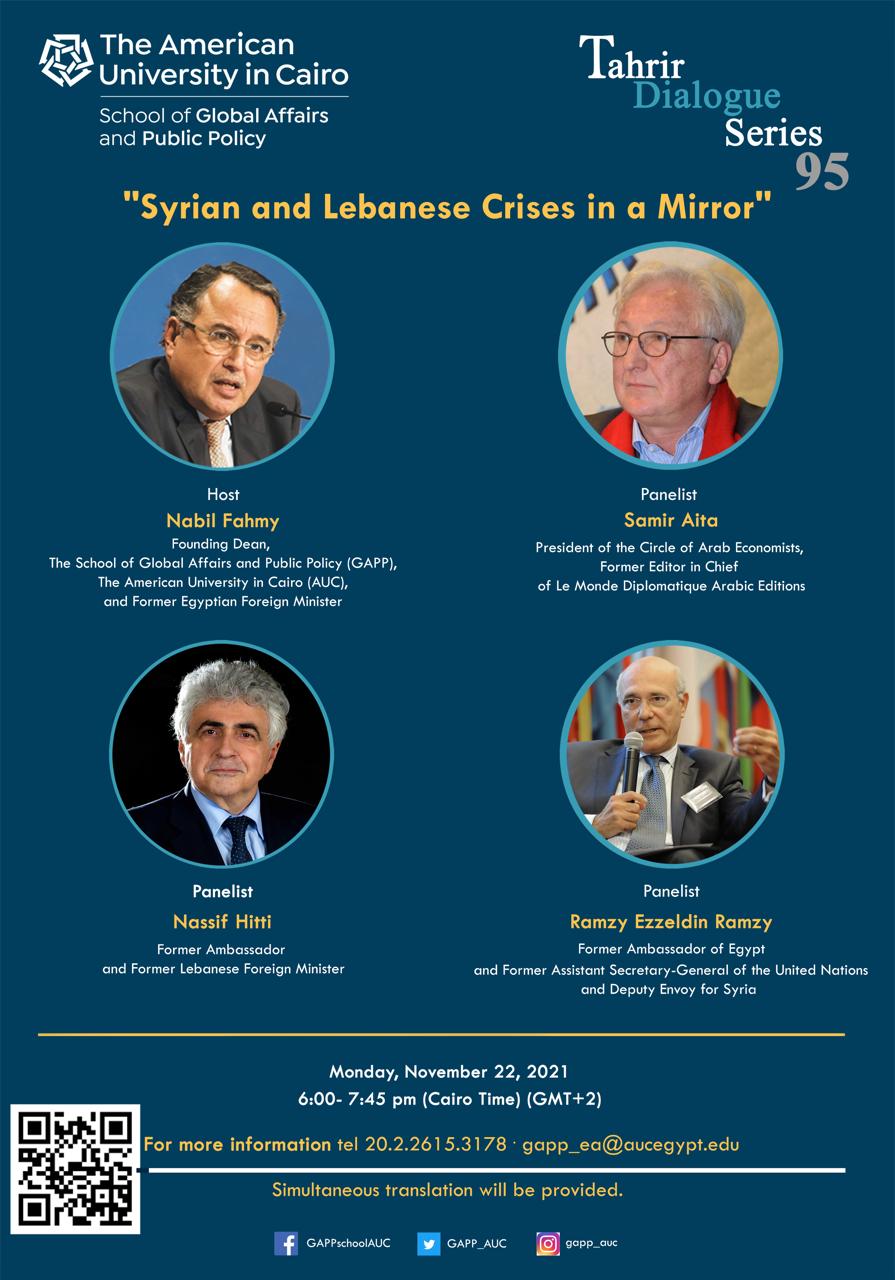 The American University in Cairo
School of Global Affairs and Public Policy

Tahrir Dialogue Series 95

"Syrian and Lebanese Crises in a Mirror"

Host
Nabil Fahmy
Founding Dean,
The School of Global Affairs and Public Policy (GAPP),
The American University in Cairo (AUC),
and Former Egyptian Foreign Minister

Panelist
Samir Aita
President of the Circle of Arab Economists,
Former Editor in Chief
of Le Monde Diplomatique Arabic Editions

Panelist
Nassif Hitti
Former Ambassador
and Former Lebanese Foreign Minister

Panelist
Ramzy Ezzeldin Ramzy
Former Ambassador of Egypt
and Former Assistant Secretary-General of the United Nations
and Deputy Envoy for Syria

Monday, November 22, 2021
6:00- 7:45 pm (Cairo Time) (GMT+2)

For more information tel 20.2.2615.3178 · gapp_ea@aucegypt.edu

Simultaneous translation will be provided.

GAPPschoolAUC GAPP_AUC gapp_auc